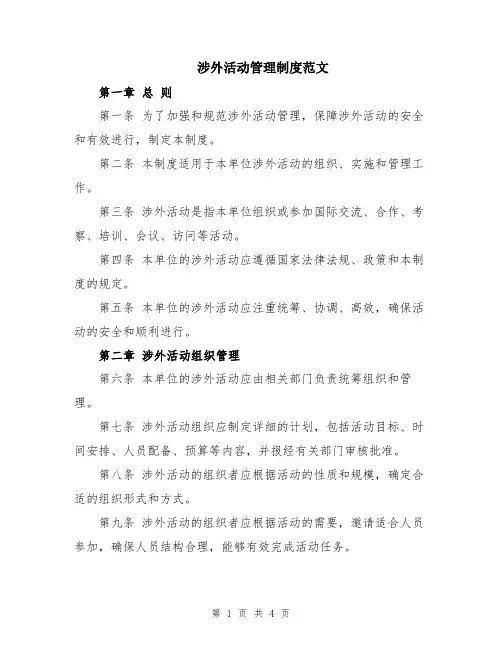 涉外活动管理制度范文

第一章 总 则

第一条 为了加强和规范涉外活动管理，保障涉外活动的安全和有效进行，制定本制度。

第二条 本制度适用于本单位涉外活动的组织、实施和管理工作。

第三条 涉外活动是指本单位组织或参加国际交流、合作、考察、培训、会议、访问等活动。

第四条 本单位的涉外活动应遵循国家法律法规、政策和本制度的规定。

第五条 本单位的涉外活动应注重统筹、协调、高效，确保活动的安全和顺利进行。

第二章 涉外活动组织管理

第六条 本单位的涉外活动应由相关部门负责统筹组织和管理。

第七条 涉外活动组织应制定详细的计划，包括活动目标、时间安排、人员配备、预算等内容，并报经有关部门审核批准。

第八条 涉外活动的组织者应根据活动的性质和规模，确定合适的组织形式和方式。

第九条 涉外活动的组织者应根据活动的需要，邀请适合人员参加，确保人员结构合理，能够有效完成活动任务。

第 1 页 共 4 页